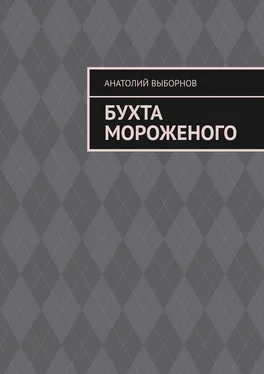 АНАТОЛИЙ ВЫБОРНОВ

БУХТА МОРОЖЕНОГО